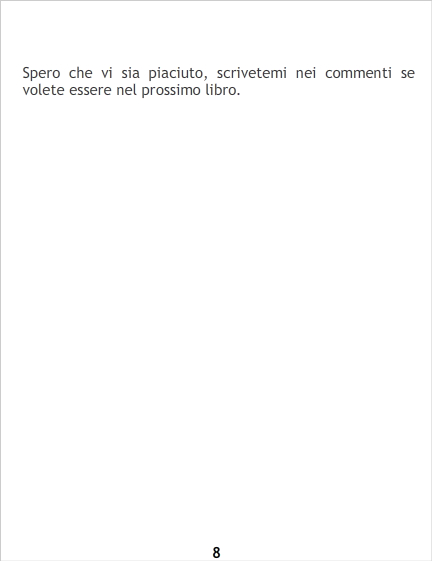 Spero che vi sia piaciuto, scrivetemi nei commenti se volete essere nel prossimo libro.

8